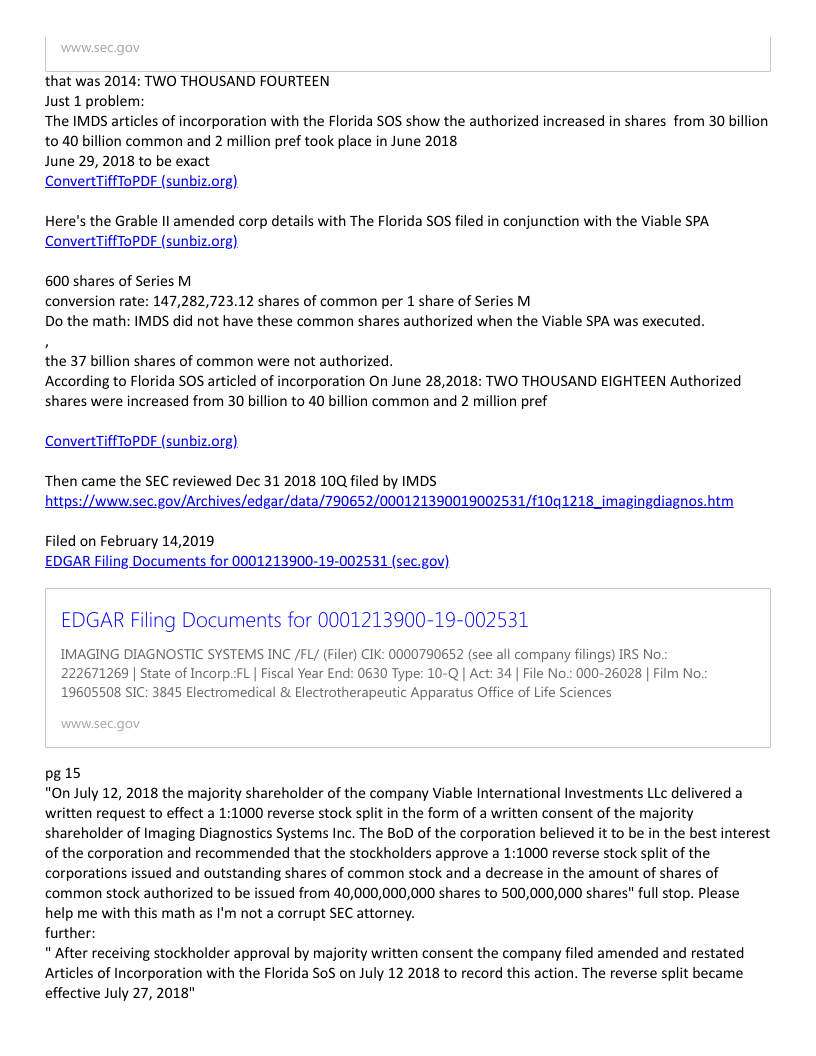 www.sec.gov

that was 2014: TWO THOUSAND FOURTEEN
Just 1 problem:
The IMDS articles of incorporation with the Florida SOS show the authorized increased in shares from 30 billion to 40 billion common and 2 million pref took place in June 2018
June 29, 2018 to be exact
ConvertTiffToPDF (sunbiz.org)

Here's the Grable II amended corp details with The Florida SOS filed in conjunction with the Viable SPA
ConvertTiffToPDF (sunbiz.org)

600 shares of Series M
conversion rate: 147,282,723.12 shares of common per 1 share of Series M
Do the math: IMDS did not have these common shares authorized when the Viable SPA was executed.
,
the 37 billion shares of common were not authorized.
According to Florida SOS articled of incorporation On June 28,2018: TWO THOUSAND EIGHTEEN Authorized shares were increased from 30 billion to 40 billion common and 2 million pref

ConvertTiffToPDF (sunbiz.org)

Then came the SEC reviewed Dec 31 2018 10Q filed by IMDS
https://www.sec.gov/Archives/edgar/data/790652/000121390019002531/f10q1218_imagingdiagnos.htm

Filed on February 14,2019
EDGAR Filing Documents for 0001213900-19-002531 (sec.gov)

EDGAR Filing Documents for 0001213900-19-002531

IMAGING DIAGNOSTIC SYSTEMS INC /FL/ (Filer) CIK: 0000790652 (see all company filings) IRS No.: 222671269 | State of Incorp.:FL | Fiscal Year End: 0630 Type: 10-Q | Act: 34 | File No.: 000-26028 | Film No.: 19605508 SIC: 3845 Electromedical & Electrotherapeutic Apparatus Office of Life Sciences

www.sec.gov

pg 15
"On July 12, 2018 the majority shareholder of the company Viable International Investments LLc delivered a written request to effect a 1:1000 reverse stock split in the form of a written consent of the majority shareholder of Imaging Diagnostics Systems Inc. The BoD of the corporation believed it to be in the best interest of the corporation and recommended that the stockholders approve a 1:1000 reverse stock split of the corporations issued and outstanding shares of common stock and a decrease in the amount of shares of common stock authorized to be issued from 40,000,000,000 shares to 500,000,000 shares" full stop. Please help me with this math as I'm not a corrupt SEC attorney.
further:
" After receiving stockholder approval by majority written consent the company filed amended and restated Articles of Incorporation with the Florida SoS on July 12 2018 to record this action. The reverse split became effective July 27, 2018"